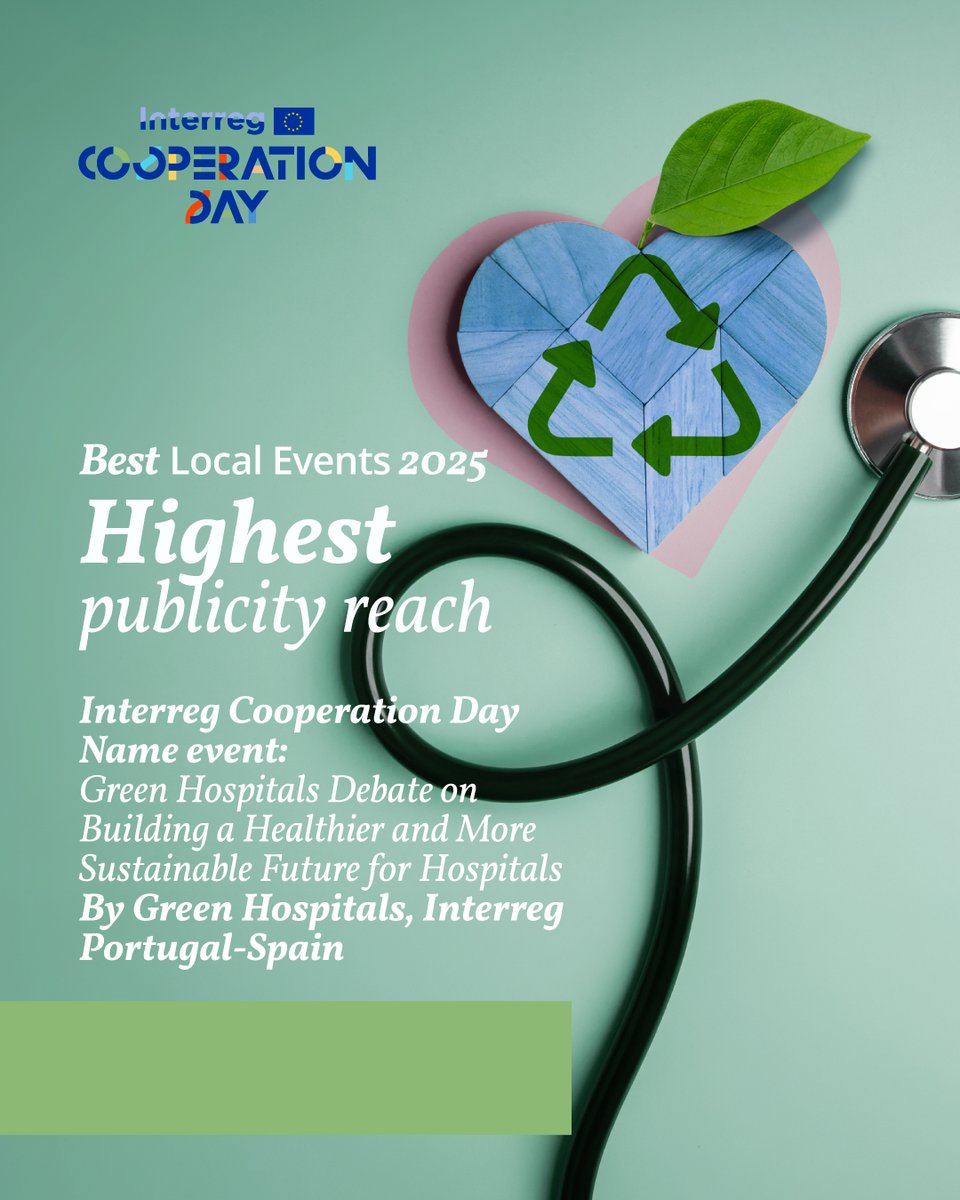 Interreg
COOPERATION
DAY

Best Local Events 2025
Highest
publicity reach

Interreg Cooperation Day
Name event:
Green Hospitals Debate on Building a Healthier and More Sustainable Future for Hospitals
By Green Hospitals, Interreg Portugal-Spain